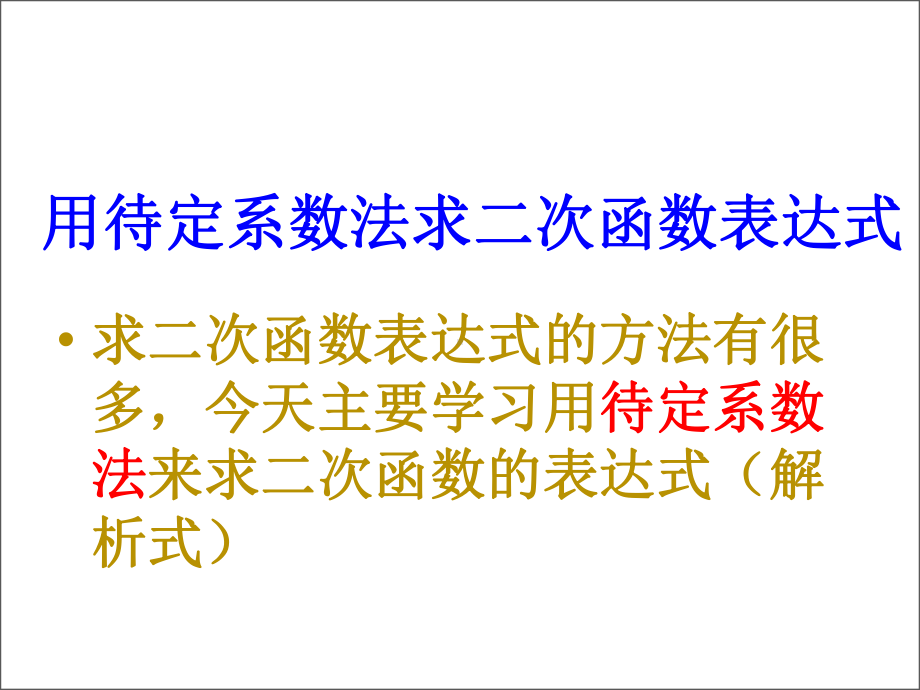 用待定系数法求二次函数表达式

• 求二次函数表达式的方法有很多，今天主要学习用待定系数法来求二次函数的表达式（解析式）